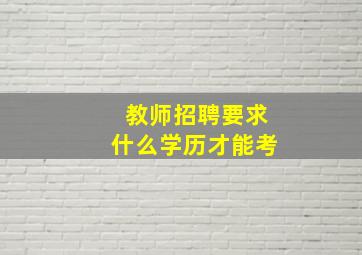 教师招聘要求
什么学历才能考